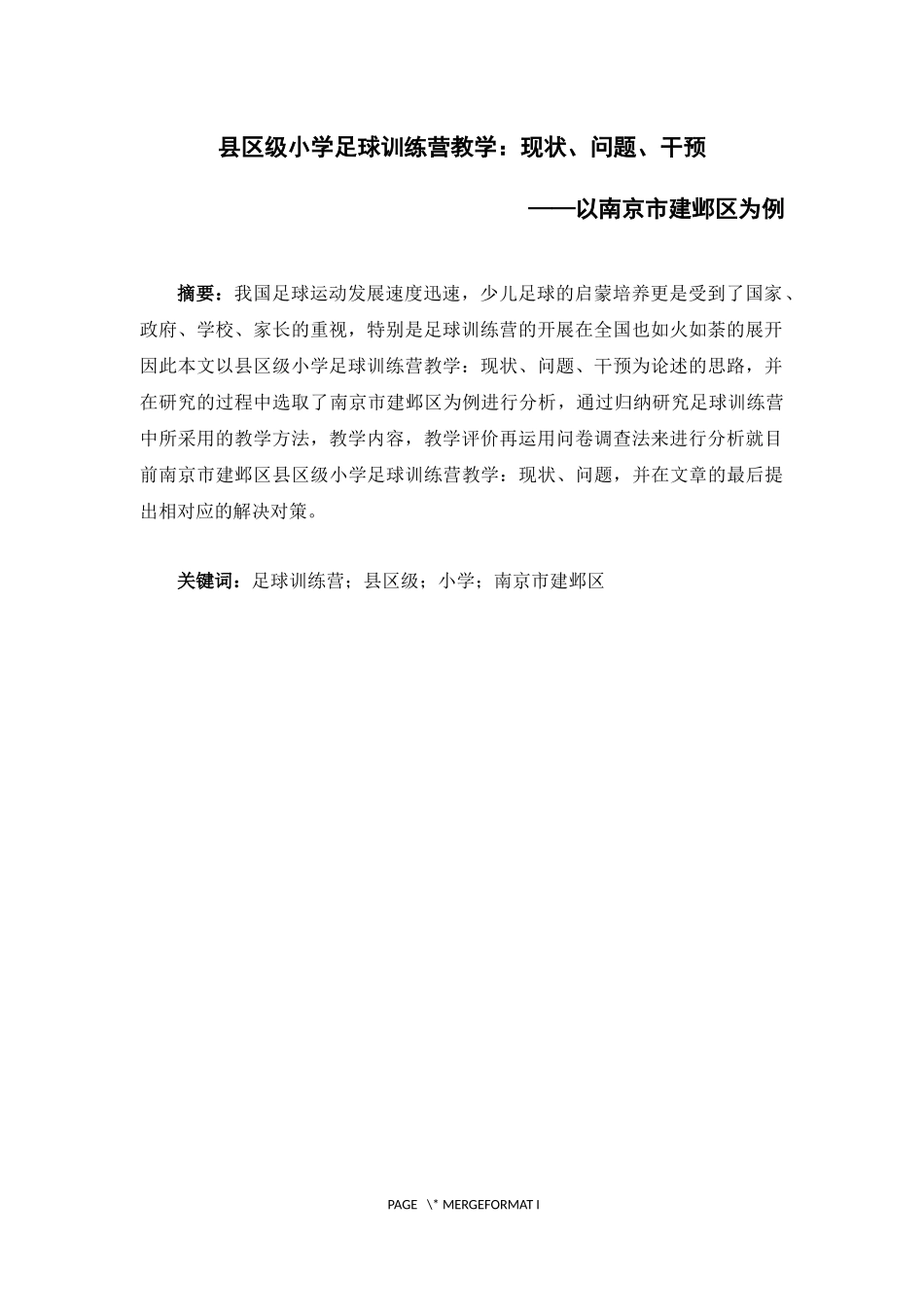 县区级小学足球训练营教学：现状、问题、干预

——以南京市建邺区为例

摘要：我国足球运动发展速度迅速，少儿足球的启蒙培养更是受到了国家、政府、学校、家长的重视，特别是足球训练营的开展在全国也如火如荼的展开因此本文以县区级小学足球训练营教学：现状、问题、干预为论述的思路，并在研究的过程中选取了南京市建邺区为例进行分析，通过归纳研究足球训练营中所采用的教学方法，教学内容，教学评价再运用问卷调查法来进行分析就目前南京市建邺区县区级小学足球训练营教学：现状、问题，并在文章的最后提出相对应的解决对策。

关键词：足球训练营；县区级；小学；南京市建邺区

PAGE \* MERGEFORMAT I